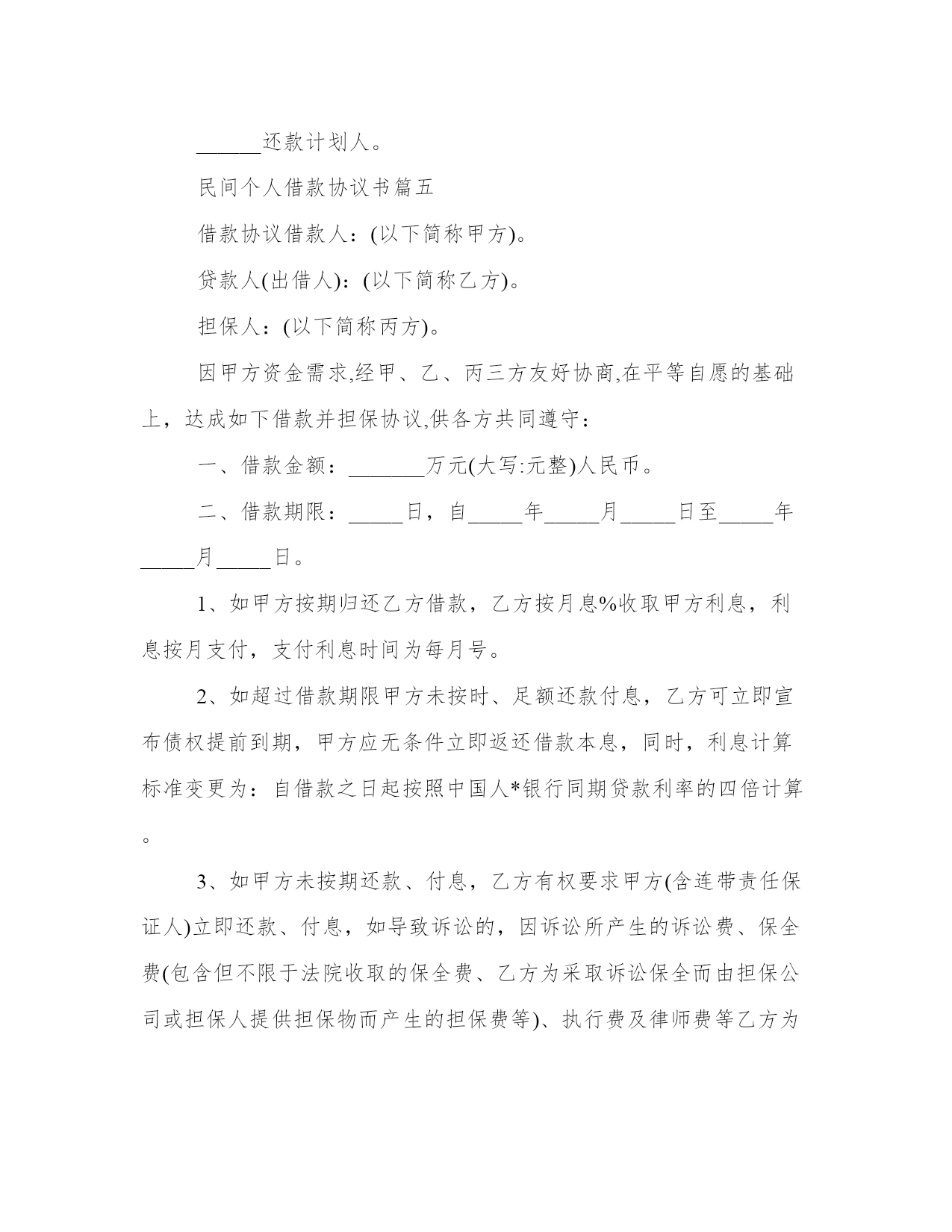 ______还款计划人。

民间个人借款协议书篇五

借款协议借款人：(以下简称甲方)。

贷款人(出借人)：(以下简称乙方)。

担保人：(以下简称丙方)。

因甲方资金需求,经甲、乙、丙三方友好协商,在平等自愿的基础上，达成如下借款并担保协议,供各方共同遵守：

一、借款金额：_______万元(大写:元整)人民币。

二、借款期限：_____日，自_____年_____月_____日至_____年_____月_____日。

1、如甲方按期归还乙方借款，乙方按月息%收取甲方利息，利息按月支付，支付利息时间为每月号。

2、如超过借款期限甲方未按时、足额还款付息，乙方可立即宣布债权提前到期，甲方应无条件立即返还借款本息，同时，利息计算标准变更为：自借款之日起按照中国人*银行同期贷款利率的四倍计算。

3、如甲方未按期还款、付息，乙方有权要求甲方(含连带责任保证人)立即还款、付息，如导致诉讼的，因诉讼所产生的诉讼费、保全费(包含但不限于法院收取的保全费、乙方为采取诉讼保全而由担保公司或担保人提供担保物而产生的担保费等)、执行费及律师费等乙方为